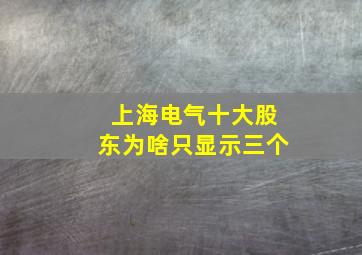 上海电气十大股东为啥只显示三个